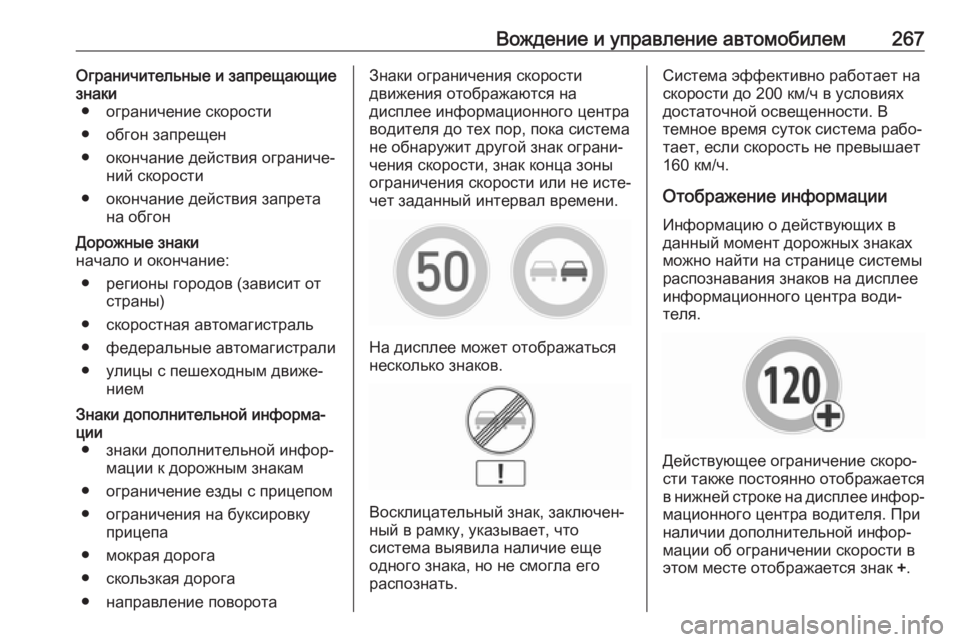 Вождение и управление автомобилем 267

Ограничительные и запрещающие знаки
● ограничение скорости
● обгон запрещен
● окончание действия ограничений скорости
● окончание действия запрета на обгон

Дорожные знаки
начало и окончание:
● регионы городов (зависит от страны)
● скоростная автомагистраль
● федеральные автомагистрали
● улицы с пешеходным движением

Знаки дополнительной информации
● знаки дополнительной информации к дорожным знакам
● ограничение езды с прицепом
● ограничения на буксировку прицепа
● мокрая дорога
● скользкая дорога
● направление поворота

Знаки ограничения скорости движения отображаются на дисплее информационного центра водителя до тех пор, пока система не обнаружит другой знак ограничения скорости, знак конца зоны ограничения скорости или не истечет заданный интервал времени.

50

На дисплее может отображаться несколько знаков.

!

Восклицательный знак, заключенный в рамку, указывает, что система выявила наличие еще одного знака, но не смогла его распознать.

Система эффективно работает на скорости до 200 км/ч в условиях достаточной освещенности. В темное время суток система работает, если скорость не превышает 160 км/ч.

Отображение информации

Информацию о действующих в данный момент дорожных знаках можно найти на странице системы распознавания знаков на дисплее информационного центра водителя.

120

Действующее ограничение скорости также постоянно отображается в нижней строке на дисплее информационного центра водителя. При наличии дополнительной информации об ограничении скорости в этом месте отображается знак +.

carmanualsonline.info